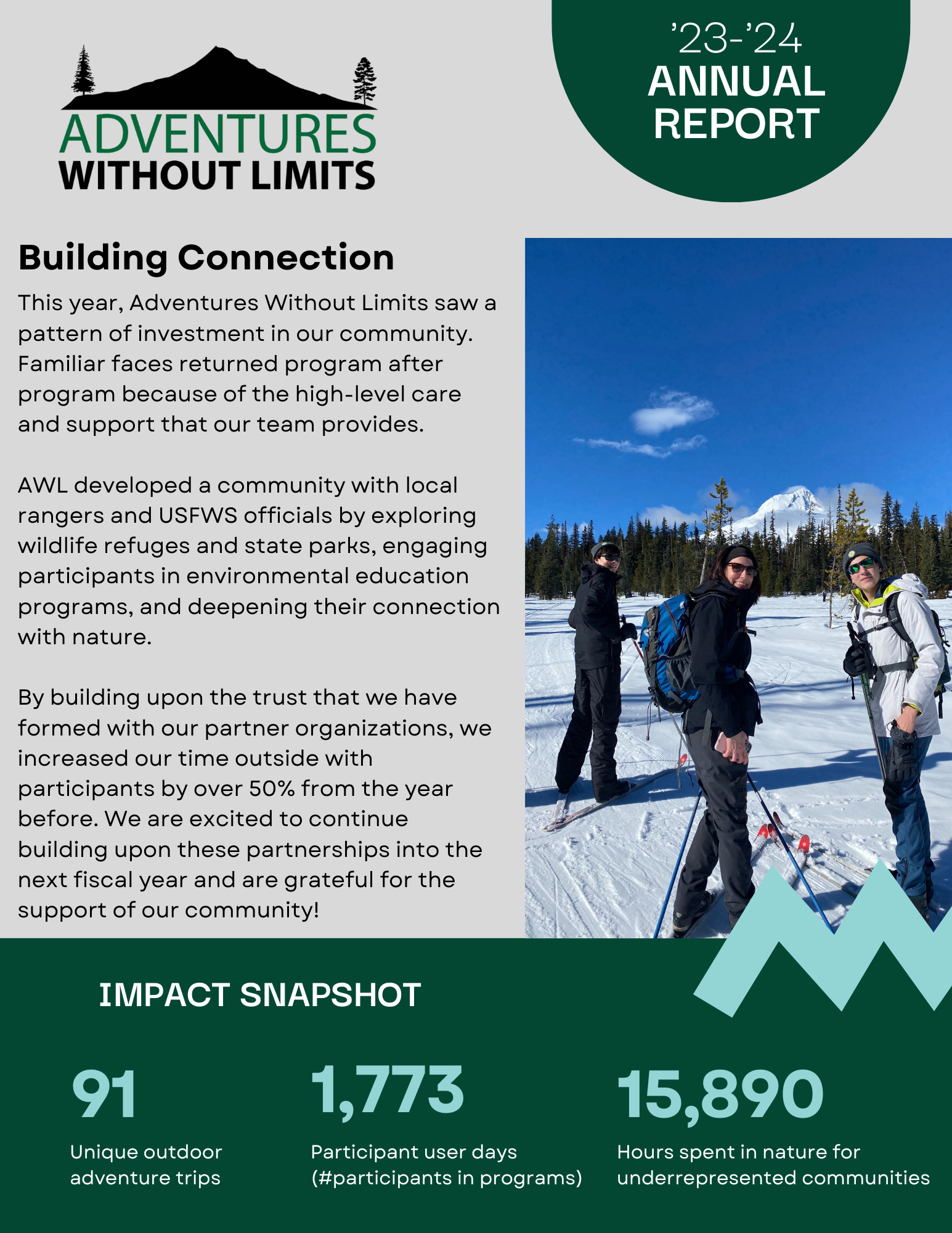 ADVENTURES
WITHOUT LIMITS

'23-'24
ANNUAL
REPORT

Building Connection

This year, Adventures Without Limits saw a pattern of investment in our community. Familiar faces returned program after program because of the high-level care and support that our team provides.

AWL developed a community with local rangers and USFWS officials by exploring wildlife refuges and state parks, engaging participants in environmental education programs, and deepening their connection with nature.

By building upon the trust that we have formed with our partner organizations, we increased our time outside with participants by over 50% from the year before. We are excited to continue building upon these partnerships into the next fiscal year and are grateful for the support of our community!

IMPACT SNAPSHOT

91
Unique outdoor adventure trips

1,773
Participant user days (#participants in programs)

15,890
Hours spent in nature for underrepresented communities